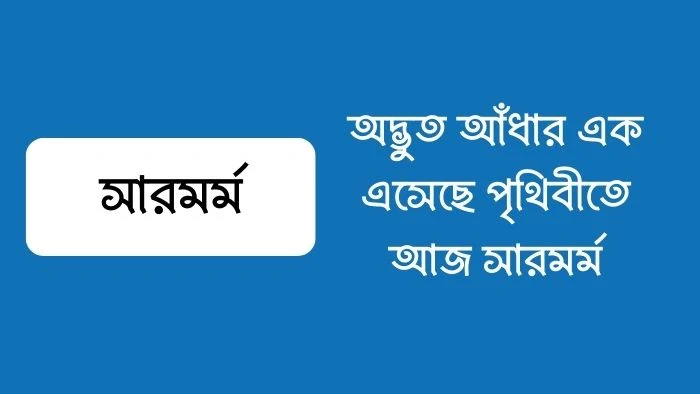 সারমর্ম

অদ্ভুত আঁধার এক এসেছে পৃথিবীতে আজ সারমর্ম